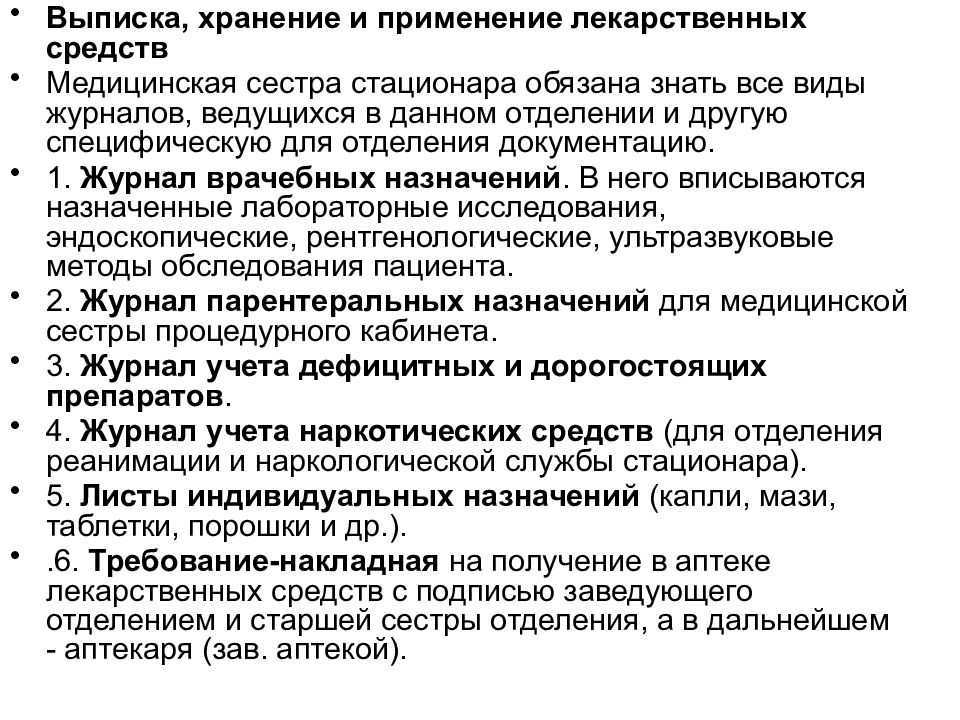 • Выписка, хранение и применение лекарственных средств

• Медицинская сестра стационара обязана знать все виды журналов, ведущихся в данном отделении и другую специфическую для отделения документацию.

• 1. Журнал врачебных назначений. В него вписываются назначенные лабораторные исследования, эндоскопические, рентгенологические, ультразвуковые методы обследования пациента.

• 2. Журнал парентеральных назначений для медицинской сестры процедурного кабинета.

• 3. Журнал учета дефицитных и дорогостоящих препаратов.

• 4. Журнал учета наркотических средств (для отделения реанимации и наркологической службы стационара).

• 5. Листы индивидуальных назначений (капли, мази, таблетки, порошки и др.).

• .6. Требование-накладная на получение в аптеке лекарственных средств с подписью заведующего отделением и старшей сестры отделения, а в дальнейшем - аптекаря (зав. аптекой).